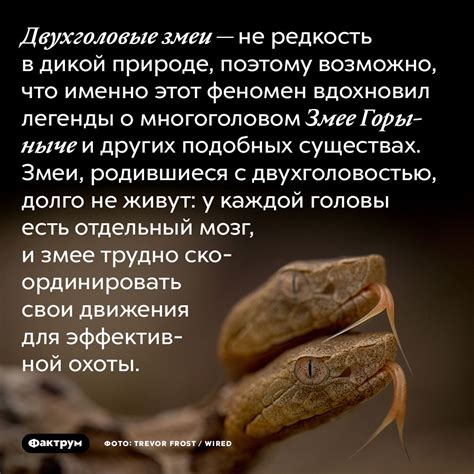 Двухголовые змеи — не редкость в дикой природе, поэтому возможно, что именно этот феномен вдохновил легенды о многоголовом Змее Горыныче и других подобных существах. Змеи, родившиеся с двухголовостью, долго не живут: у каждой головы есть отдельный мозг, и змее трудно скоординировать свои движения для эффективной охоты.

Фактрум ФОТО: TREVOR FROST / WIRED